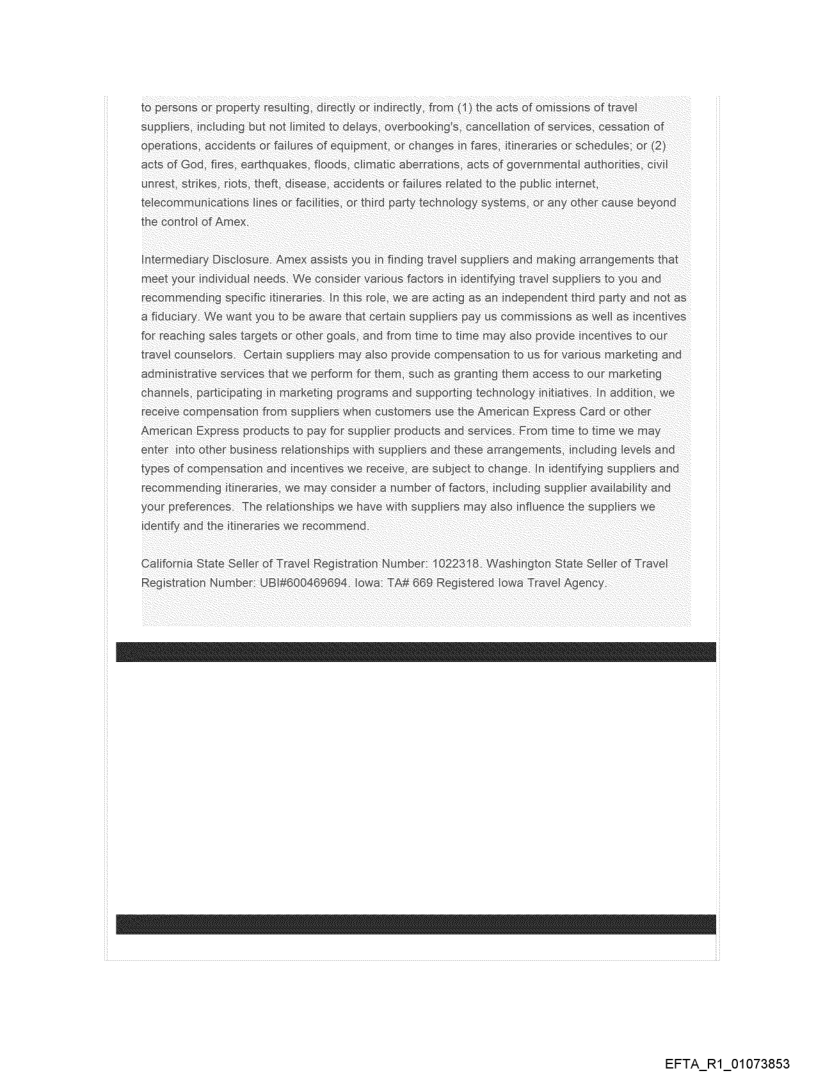 to persons or property resulting, directly or indirectly, from (1) the acts of omissions of travel suppliers, including but not limited to delays, overbooking's, cancellation of services, cessation of operations, accidents or failures of equipment, or changes in fares, itineraries or schedules; or (2) acts of God, fires, earthquakes, floods, climatic aberrations, acts of governmental authorities, civil unrest, strikes, riots, theft, disease, accidents or failures related to the public internet, telecommunications lines or facilities, or third party technology systems, or any other cause beyond the control of Amex.

Intermediary Disclosure. Amex assists you in finding travel suppliers and making arrangements that meet your individual needs. We consider various factors in identifying travel suppliers to you and recommending specific itineraries. In this role, we are acting as an independent third party and not as a fiduciary. We want you to be aware that certain suppliers pay us commissions as well as incentives for reaching sales targets or other goals, and from time to time may also provide incentives to our travel counselors. Certain suppliers may also provide compensation to us for various marketing and administrative services that we perform for them, such as granting them access to our marketing channels, participating in marketing programs and supporting technology initiatives. In addition, we receive compensation from suppliers when customers use the American Express Card or other American Express products to pay for supplier products and services. From time to time we may enter into other business relationships with suppliers and these arrangements, including levels and types of compensation and incentives we receive, are subject to change. In identifying suppliers and recommending itineraries, we may consider a number of factors, including supplier availability and your preferences. The relationships we have with suppliers may also influence the suppliers we identify and the itineraries we recommend.

California State Seller of Travel Registration Number: 1022318. Washington State Seller of Travel Registration Number: UBI#600469694. Iowa: TA# 669 Registered Iowa Travel Agency.

EFTA_R1_01073853